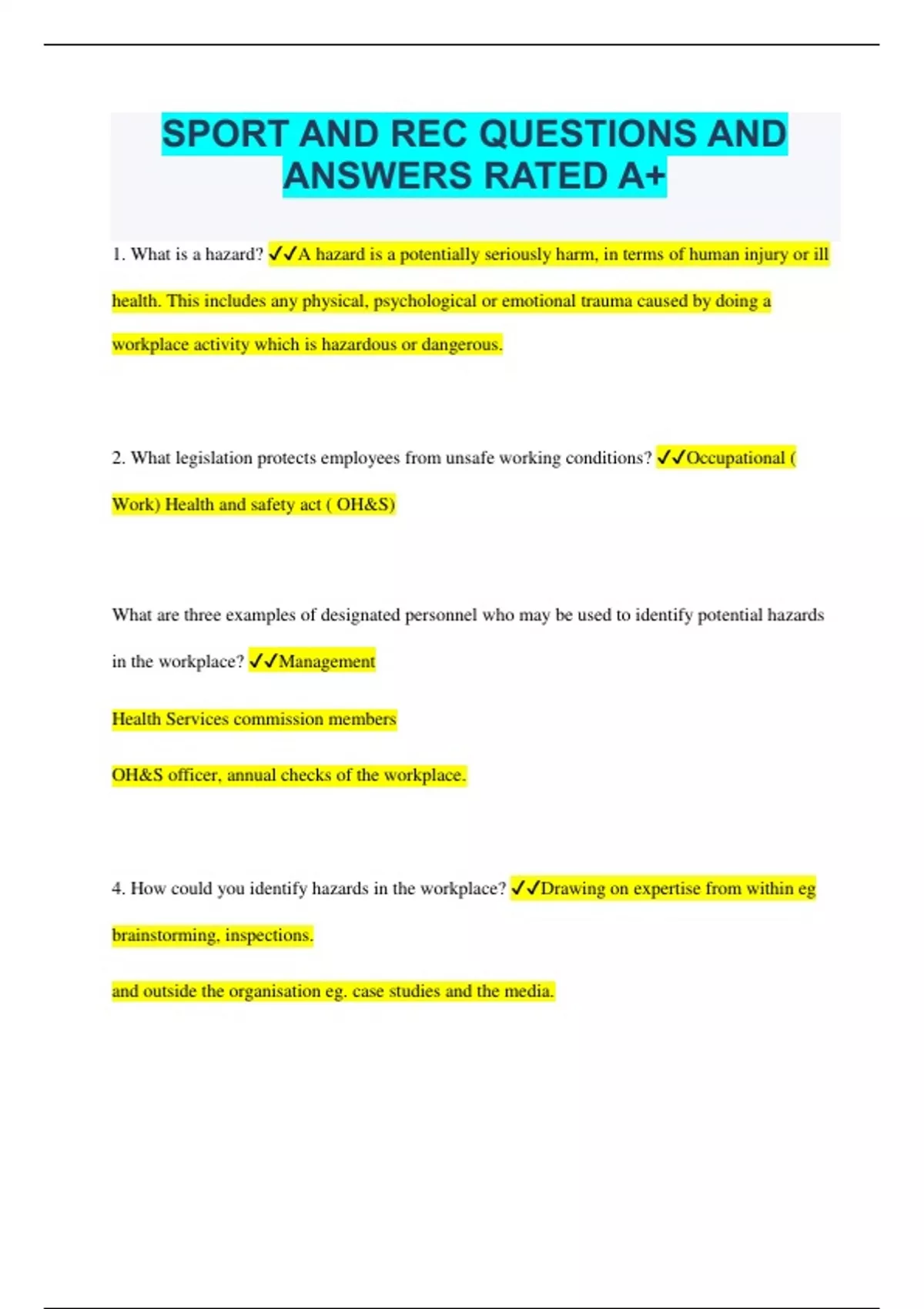 SPORT AND REC QUESTIONS AND ANSWERS RATED A+

1. What is a hazard? ✓✓A hazard is a potentially seriously harm, in terms of human injury or ill health. This includes any physical, psychological or emotional trauma caused by doing a workplace activity which is hazardous or dangerous.

2. What legislation protects employees from unsafe working conditions? ✓✓Occupational ( Work) Health and safety act ( OH&S)

What are three examples of designated personnel who may be used to identify potential hazards in the workplace? ✓✓Management

Health Services commission members

OH&S officer, annual checks of the workplace.

4. How could you identify hazards in the workplace? ✓✓Drawing on expertise from within eg brainstorming, inspections.

and outside the organisation eg. case studies and the media.